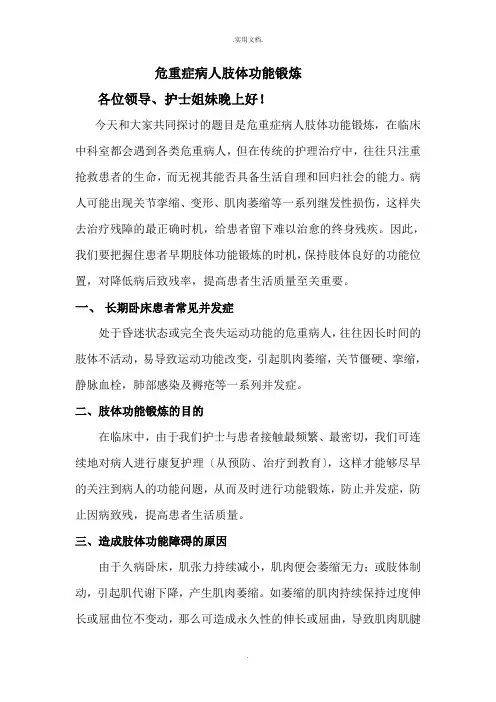 .实用文档.

危重症病人肢体功能锻炼

各位领导、护士姐妹晚上好！

今天和大家共同探讨的题目是危重症病人肢体功能锻炼，在临床中科室都会遇到各类危重病人，但在传统的护理治疗中，往往只注重抢救患者的生命，而无视其能否具备生活自理和回归社会的能力。病人可能出现关节挛缩、变形、肌肉萎缩等一系列继发性损伤，这样失去治疗残障的最正确时机，给患者留下难以治愈的终身残疾。因此，我们要把握住患者早期肢体功能锻炼的时机，保持肢体良好的功能位置，对降低病后致残率，提高患者生活质量至关重要。

一、 长期卧床患者常见并发症

处于昏迷状态或完全丧失运动功能的危重病人，往往因长时间的肢体不活动，易导致运动功能改变，引起肌肉萎缩，关节僵硬、挛缩，静脉血栓，肺部感染及褥疮等一系列并发症。

二、肢体功能锻炼的目的

在临床中，由于我们护士与患者接触最频繁、最密切，我们可连续地对病人进行康复护理〔从预防、治疗到教育〕，这样才能够尽早的关注到病人的功能问题，从而及时进行功能锻炼，防止并发症，防止因病致残，提高患者生活质量。

三、造成肢体功能障碍的原因

由于久病卧床，肌张力持续减小，肌肉便会萎缩无力；或肢体制动，引起肌代谢下降，产生肌肉萎缩。如萎缩的肌肉持续保持过度伸长或屈曲位不变动，那么可造成永久性的伸长或屈曲，导致肌肉肌腱

.